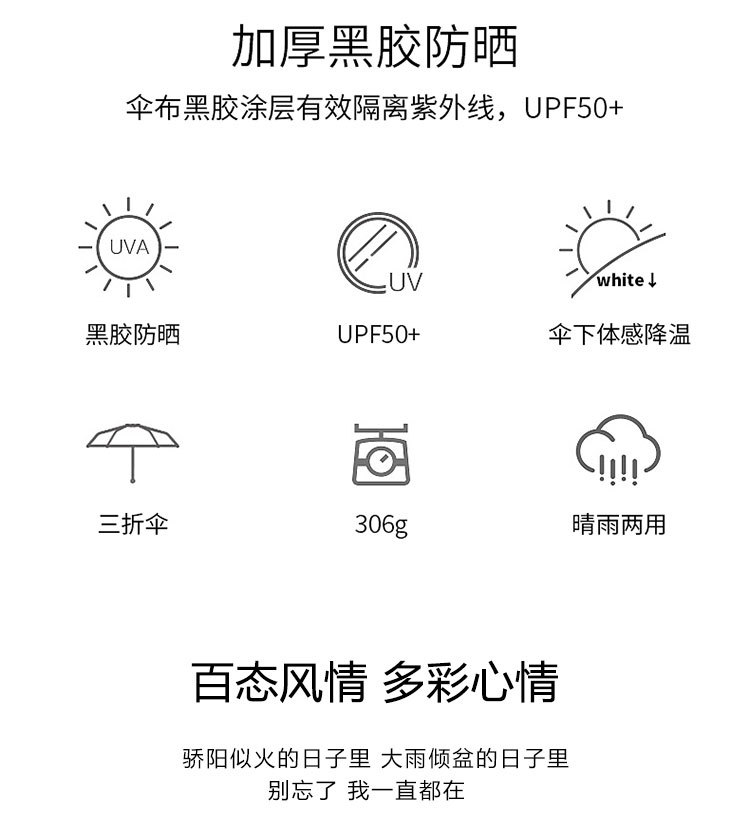 加厚黑胶防晒

伞布黑胶涂层有效隔离紫外线，UPF50+

UVA

黑胶防晒

UV

UPF50+

white↓

伞下体感降温

三折伞

306g

晴雨两用

百态风情 多彩心情

骄阳似火的日子里 大雨倾盆的日子里
别忘了 我一直都在